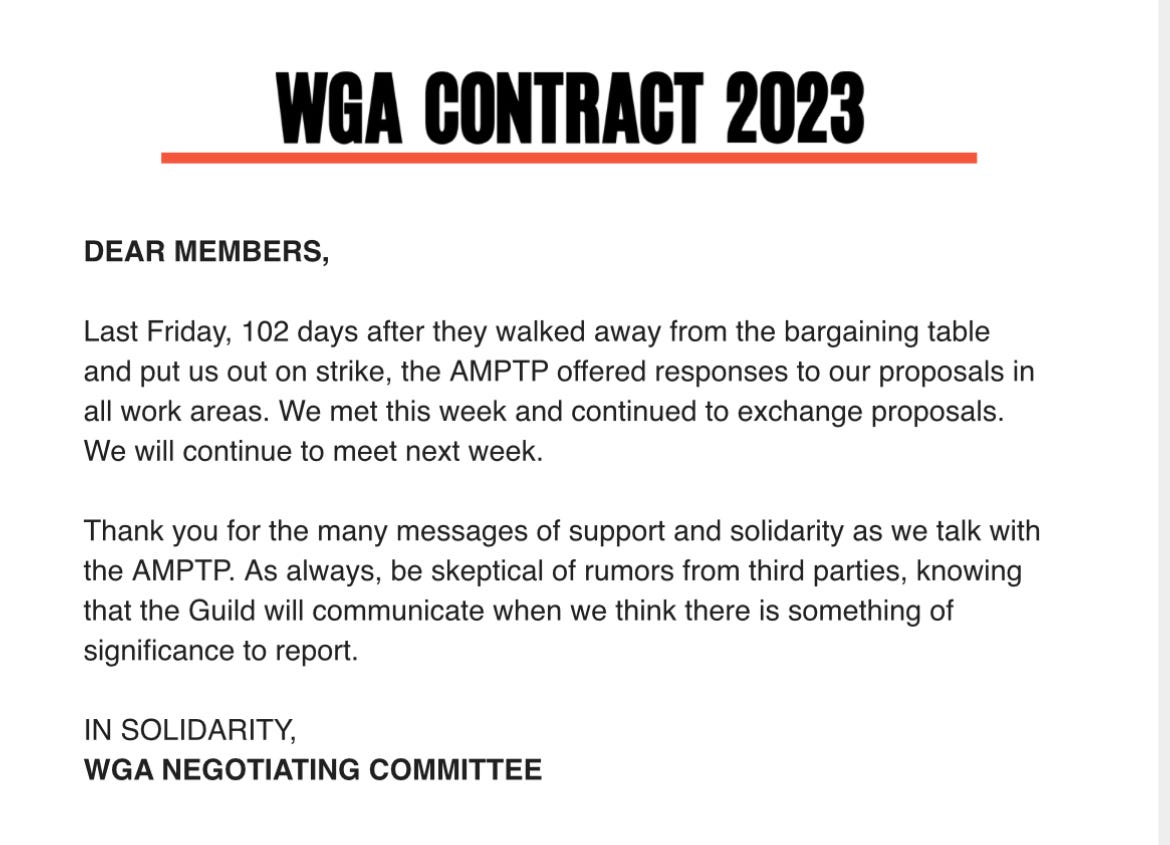 WGA CONTRACT 2023

DEAR MEMBERS,

Last Friday, 102 days after they walked away from the bargaining table and put us out on strike, the AMPTP offered responses to our proposals in all work areas. We met this week and continued to exchange proposals. We will continue to meet next week.

Thank you for the many messages of support and solidarity as we talk with the AMPTP. As always, be skeptical of rumors from third parties, knowing that the Guild will communicate when we think there is something of significance to report.

IN SOLIDARITY,
WGA NEGOTIATING COMMITTEE